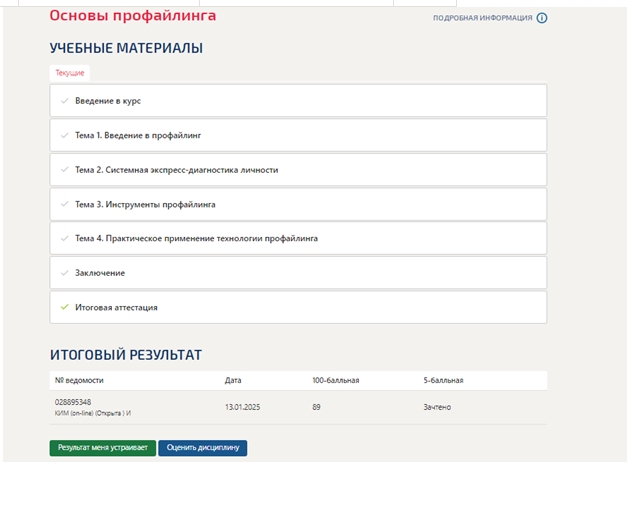 Основы профайлинга

ПОДРОБНАЯ ИНФОРМАЦИЯ

УЧЕБНЫЕ МАТЕРИАЛЫ

Текущие

Введение в курс

Тема 1. Введение в профайлинг

Тема 2. Системная экспресс-диагностика личности

Тема 3. Инструменты профайлинга

Тема 4. Практическое применение технологии профайлинга

Заключение

Итоговая аттестация

ИТОГОВЫЙ РЕЗУЛЬТАТ

| № ведомости | Дата | 100-балльная | 5-балльная |
|---|---|---|---|
| 028895348 КИМ (on-line) (Открыта ) И | 13.01.2025 | 89 | Зачтено |

Результат меня устраивает

Оценить дисциплину